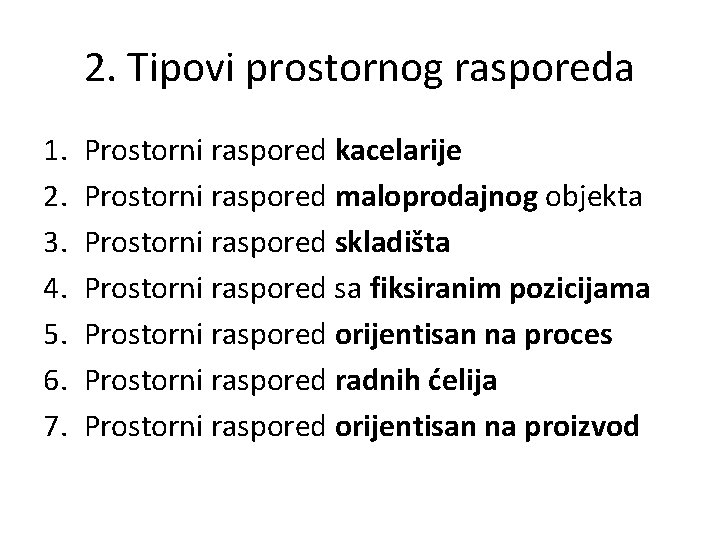 2. Tipovi prostornog rasporeda

1. Prostorni raspored kacelarije
2. Prostorni raspored maloprodajnog objekta
3. Prostorni raspored skladišta
4. Prostorni raspored sa fiksiranim pozicijama
5. Prostorni raspored orijentisan na proces
6. Prostorni raspored radnih ćelija
7. Prostorni raspored orijentisan na proizvod